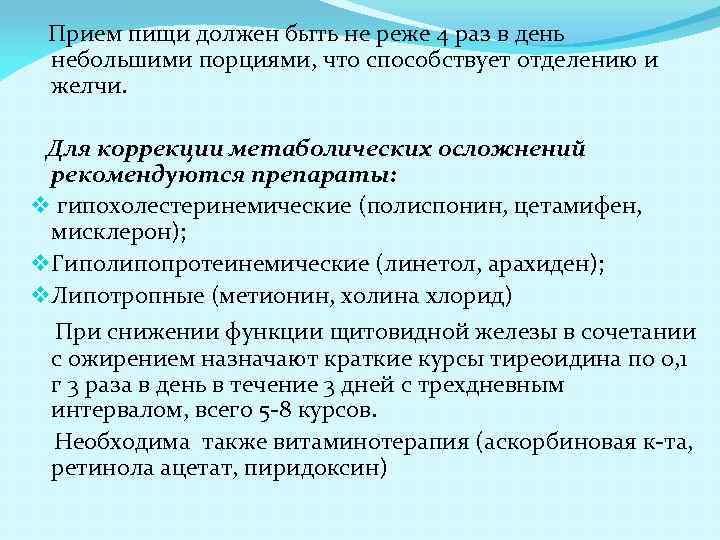 Прием пищи должен быть не реже 4 раз в день небольшими порциями, что способствует отделению и желчи.

Для коррекции метаболических осложнений рекомендуются препараты:
❖ гипохолестеринемические (полиспонин, цетамифен, мисклерон);
❖ Гиполипопротеинемические (линетол, арахиден);
❖ Липотропные (метионин, холина хлорид)

При снижении функции щитовидной железы в сочетании с ожирением назначают краткие курсы тиреоидина по 0,1 г 3 раза в день в течение 3 дней с трехдневным интервалом, всего 5-8 курсов.

Необходима также витаминотерапия (аскорбиновая к-та, ретинола ацетат, пиридоксин)